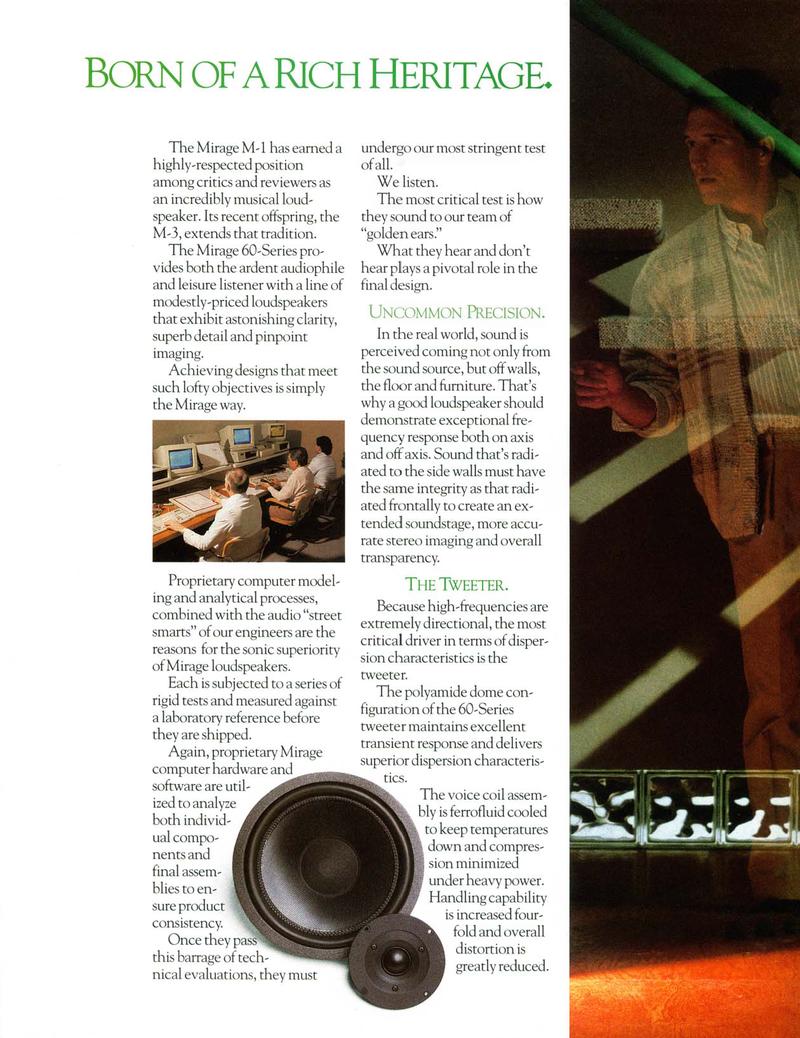 BORN OF A RICH HERITAGE.

The Mirage M-1 has earned a highly-respected position among critics and reviewers as an incredibly musical loudspeaker. Its recent offspring, the M-3, extends that tradition.

The Mirage 60-Series provides both the ardent audiophile and leisure listener with a line of modestly-priced loudspeakers that exhibit astonishing clarity, superb detail and pinpoint imaging.

Achieving designs that meet such lofty objectives is simply the Mirage way.

Proprietary computer modeling and analytical processes, combined with the audio "street smarts" of our engineers are the reasons for the sonic superiority of Mirage loudspeakers.

Each is subjected to a series of rigid tests and measured against a laboratory reference before they are shipped.

Again, proprietary Mirage computer hardware and software are utilized to analyze both individual components and final assemblies to ensure product consistency.

Once they pass this barrage of technical evaluations, they must undergo our most stringent test of all.

We listen.

The most critical test is how they sound to our team of "golden ears."

What they hear and don't hear plays a pivotal role in the final design.

UNCOMMON PRECISION.

In the real world, sound is perceived coming not only from the sound source, but off walls, the floor and furniture. That's why a good loudspeaker should demonstrate exceptional frequency response both on axis and off axis. Sound that's radiated to the side walls must have the same integrity as that radiated frontally to create an extended soundstage, more accurate stereo imaging and overall transparency.

THE TWEETER.

Because high-frequencies are extremely directional, the most critical driver in terms of dispersion characteristics is the tweeter.

The polyamide dome configuration of the 60-Series tweeter maintains excellent transient response and delivers superior dispersion characteristics.

The voice coil assembly is ferrofluid cooled to keep temperatures down and compression minimized under heavy power. Handling capability is increased fourfold and overall distortion is greatly reduced.